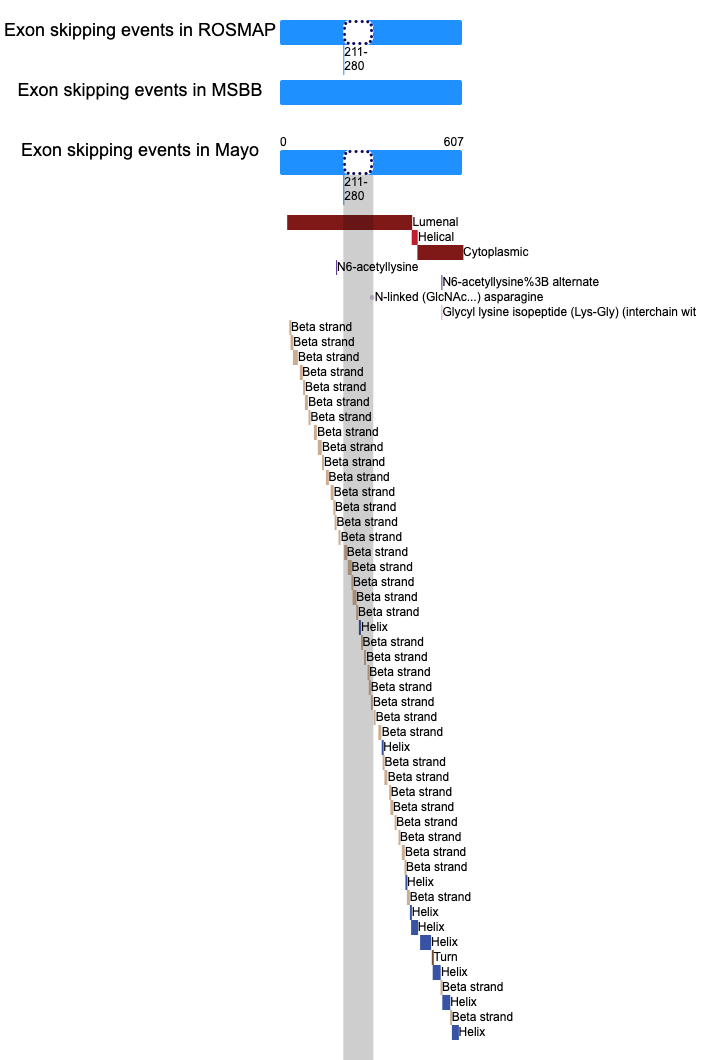 Exon skipping events in ROSMAP
211-280
Exon skipping events in MSBB
Exon skipping events in Mayo
0
607
211-280
Lumenal
Helical
Cytoplasmic
N6-acetyllysine
N6-acetyllysine%3B alternate
N-linked (GlcNAc...) asparagine
Glycyl lysine isopeptide (Lys-Gly) (interchain wit
Beta strand
Beta strand
Beta strand
Beta strand
Beta strand
Beta strand
Beta strand
Beta strand
Beta strand
Beta strand
Beta strand
Beta strand
Beta strand
Beta strand
Beta strand
Beta strand
Beta strand
Beta strand
Beta strand
Beta strand
Helix
Beta strand
Beta strand
Beta strand
Beta strand
Beta strand
Beta strand
Beta strand
Helix
Beta strand
Beta strand
Beta strand
Beta strand
Beta strand
Beta strand
Beta strand
Beta strand
Helix
Beta strand
Helix
Helix
Helix
Turn
Helix
Beta strand
Helix
Beta strand
Helix